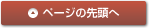 ページの先頭へ